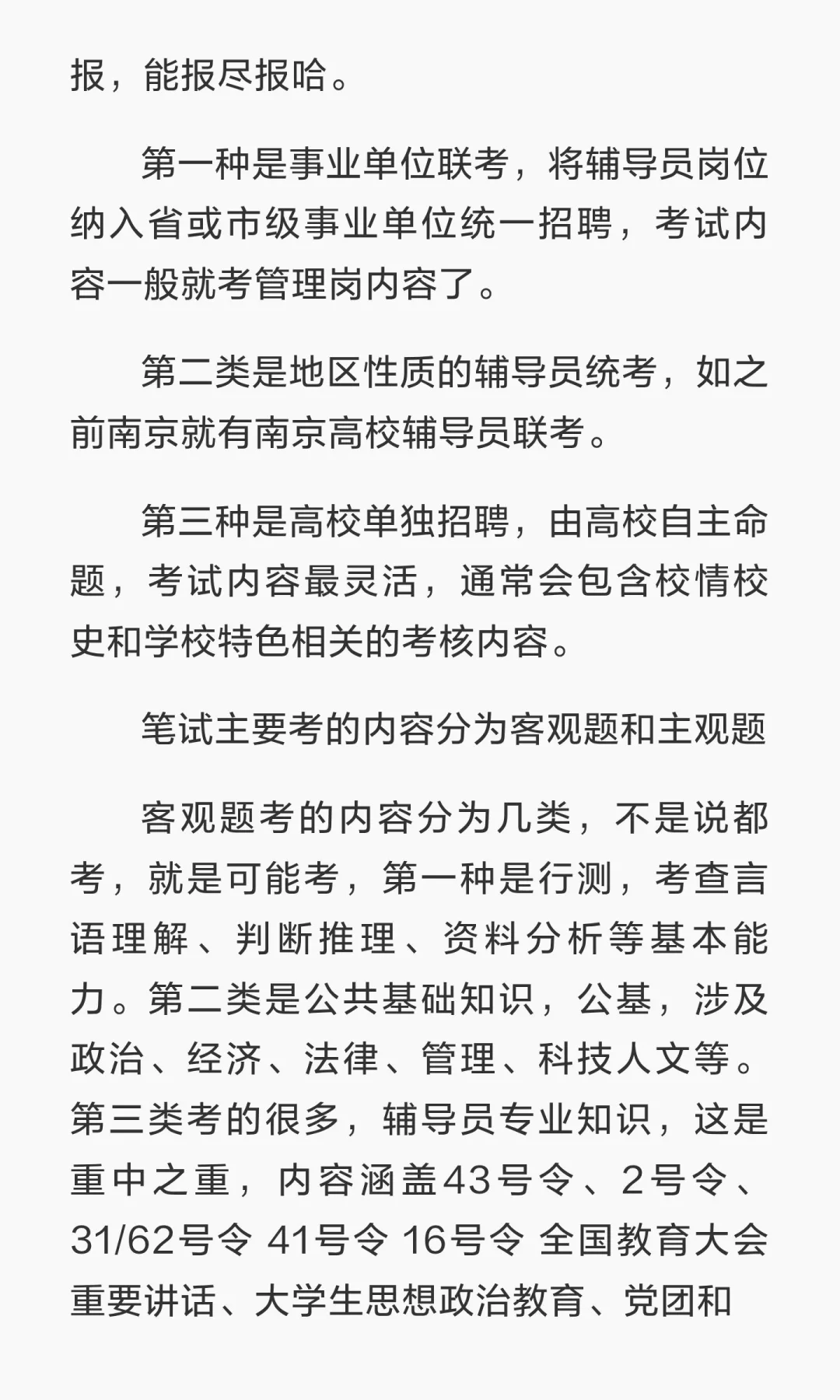 报，能报尽报哈。

第一种是事业单位联考，将辅导员岗位纳入省或市级事业单位统一招聘，考试内容一般就考管理岗内容了。

第二类是地区性质的辅导员统考，如之前南京就有南京高校辅导员联考。

第三种是高校单独招聘，由高校自主命题，考试内容最灵活，通常会包含校情校史和学校特色相关的考核内容。

笔试主要考的内容分为客观题和主观题

客观题考的内容分为几类，不是说都考，就是可能考，第一种是行测，考查言语理解、判断推理、资料分析等基本能力。第二类是公共基础知识，公基，涉及政治、经济、法律、管理、科技人文等。第三类考的很多，辅导员专业知识，这是重中之重，内容涵盖43号令、2号令、31/62号令 41号令 16号令 全国教育大会重要讲话、大学生思想政治教育、党团和